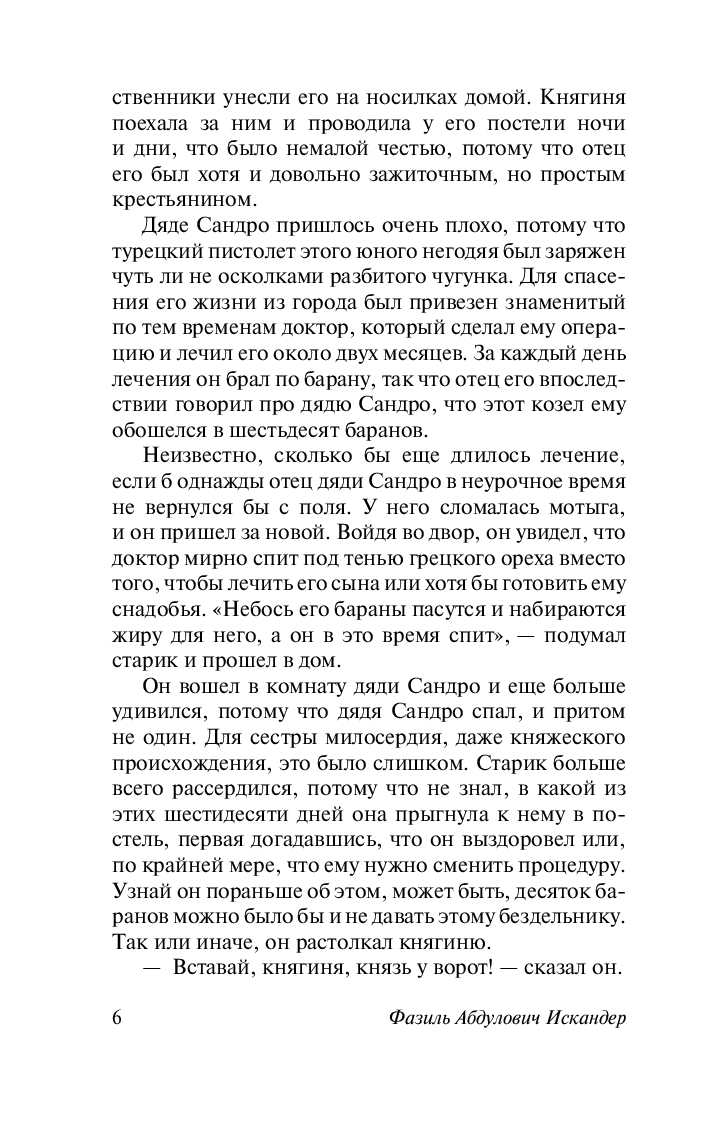 ственники унесли его на носилках домой. Княгиня поехала за ним и проводила у его постели ночи и дни, что было немалой честью, потому что отец его был хотя и довольно зажиточным, но простым крестьянином.

Дяде Сандро пришлось очень плохо, потому что турецкий пистолет этого юного негодяя был заряжен чуть ли не осколками разбитого чугунка. Для спасения его жизни из города был привезен знаменитый по тем временам доктор, который сделал ему операцию и лечил его около двух месяцев. За каждый день лечения он брал по барану, так что отец его впоследствии говорил про дядю Сандро, что этот козел ему обошелся в шестьдесят баранов.

Неизвестно, сколько бы еще длилось лечение, если б однажды отец дяди Сандро в неурочное время не вернулся бы с поля. У него сломалась мотыга, и он пришел за новой. Войдя во двор, он увидел, что доктор мирно спит под тенью грецкого ореха вместо того, чтобы лечить его сына или хотя бы готовить ему снадобья. «Небось его бараны пасутся и набираются жиру для него, а он в это время спит», — подумал старик и прошел в дом.

Он вошел в комнату дяди Сандро и еще больше удивился, потому что дядя Сандро спал, и притом не один. Для сестры милосердия, даже княжеского происхождения, это было слишком. Старик больше всего рассердился, потому что не знал, в какой из этих шестидесяти дней она прыгнула к нему в постель, первая догадавшись, что он выздоровел или, по крайней мере, что ему нужно сменить процедуру. Узнай он пораньше об этом, может быть, десяток баранов можно было бы и не давать этому бездельнику. Так или иначе, он растолкал княгиню.

— Вставай, княгиня, князь у ворот! — сказал он.

6 Фазиль Абдулович Искандер